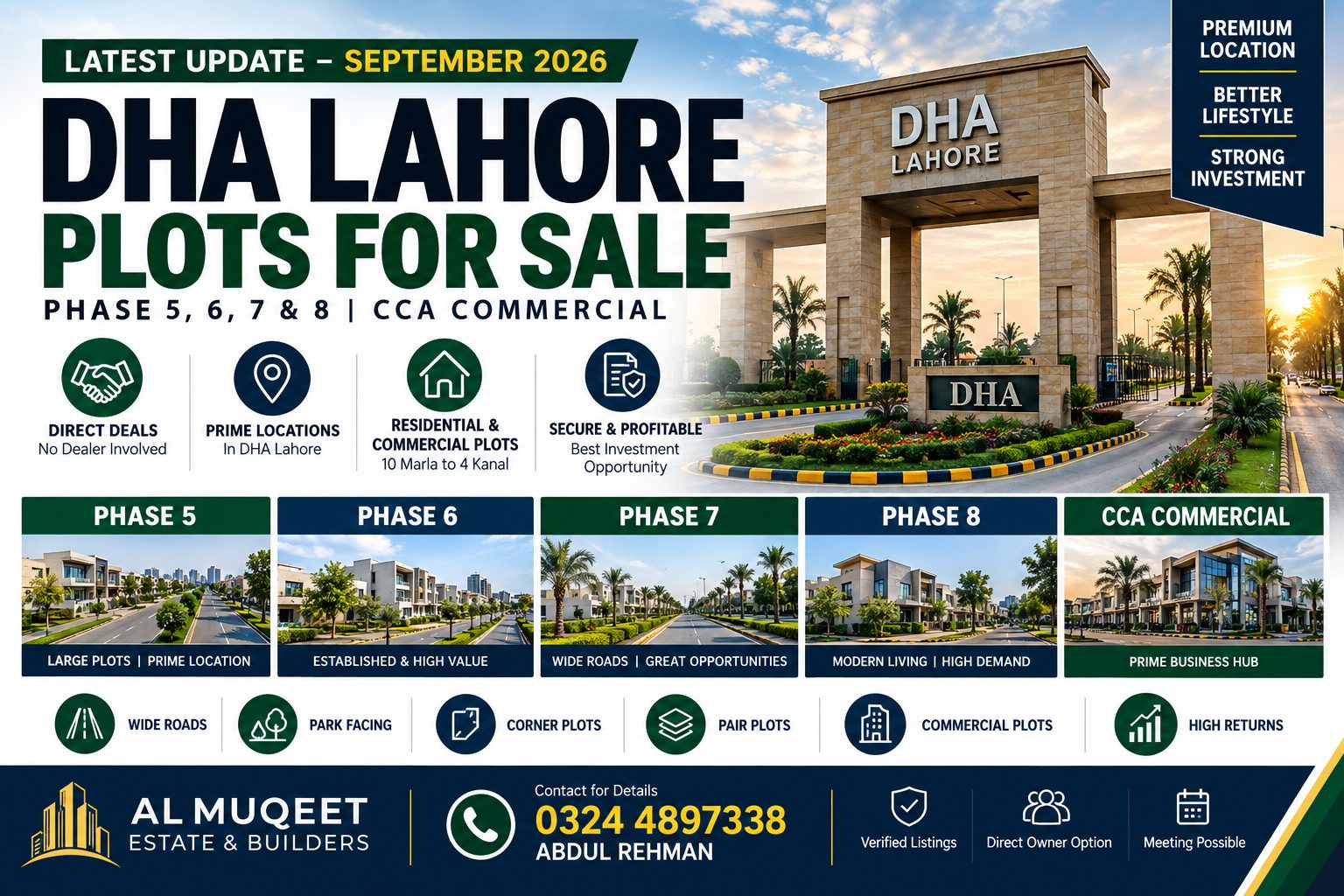 LATEST UPDATE – SEPTEMBER 2026

DHA LAHORE
PLOTS FOR SALE

PHASE 5, 6, 7 & 8 | CCA COMMERCIAL

PREMIUM LOCATION

BETTER LIFESTYLE

STRONG INVESTMENT

DHA
LAHORE

DHA

DIRECT DEALS
No Dealer Involved

PRIME LOCATIONS
In DHA Lahore

RESIDENTIAL & COMMERCIAL PLOTS
10 Marla to 4 Kanal

SECURE & PROFITABLE
Best Investment Opportunity

PHASE 5
LARGE PLOTS | PRIME LOCATION

PHASE 6
ESTABLISHED & HIGH VALUE

PHASE 7
WIDE ROADS | GREAT OPPORTUNITIES

PHASE 8
MODERN LIVING | HIGH DEMAND

CCA COMMERCIAL
PRIME BUSINESS HUB

WIDE ROADS

PARK FACING

CORNER PLOTS

PAIR PLOTS

COMMERCIAL PLOTS

HIGH RETURNS

AL MUQEET
ESTATE & BUILDERS

Contact for Details
0324 4897338
ABDUL REHMAN

Verified Listings

Direct Owner Option

Meeting Possible